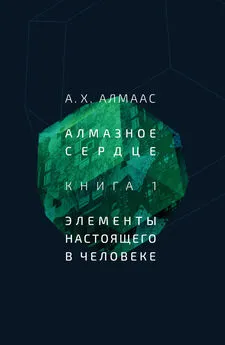 А. Х. АЛМААС

АЛМАЗНОЕ СЕРДЦЕ

КНИГА 1

ЭЛЕМЕНТЫ НАСТОЯЩЕГО В ЧЕЛОВЕКЕ